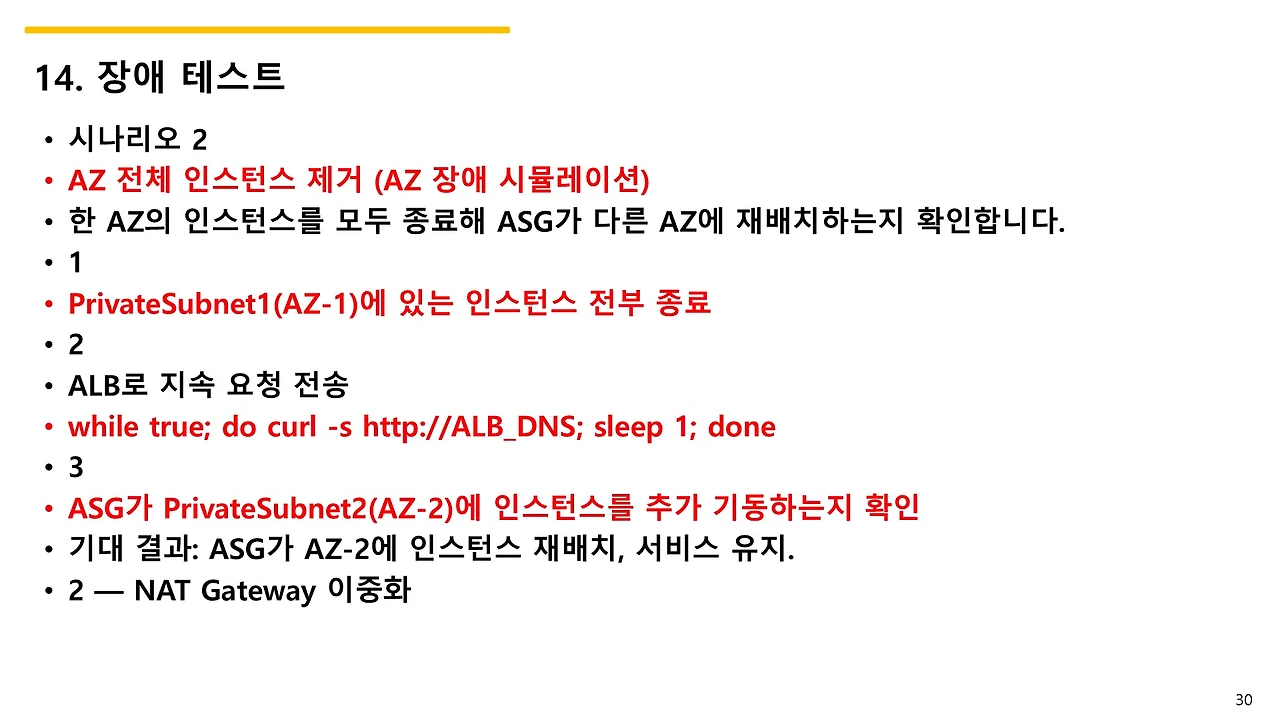 14. 장애 테스트

• 시나리오 2
• AZ 전체 인스턴스 제거 (AZ 장애 시뮬레이션)
• 한 AZ의 인스턴스를 모두 종료해 ASG가 다른 AZ에 재배치하는지 확인합니다.
• 1
• PrivateSubnet1(AZ-1)에 있는 인스턴스 전부 종료
• 2
• ALB로 지속 요청 전송
• while true; do curl -s http://ALB_DNS; sleep 1; done
• 3
• ASG가 PrivateSubnet2(AZ-2)에 인스턴스를 추가 기동하는지 확인
• 기대 결과: ASG가 AZ-2에 인스턴스 재배치, 서비스 유지.
• 2 — NAT Gateway 이중화

30